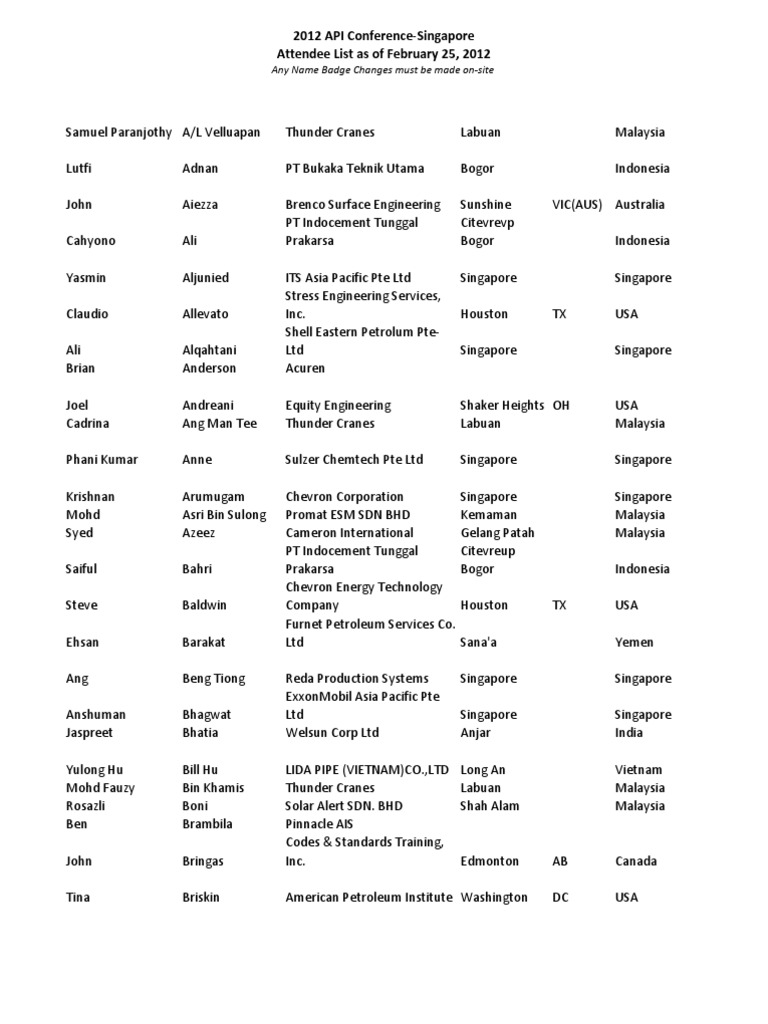 2012 API Conference-Singapore
Attendee List as of February 25, 2012
Any Name Badge Changes must be made on-site

| | | | | | |
|---|---|---|---|---|---|
| Samuel Paranjothy | A/L Velluapan | Thunder Cranes | Labuan | | Malaysia |
| Lutfi | Adnan | PT Bukaka Teknik Utama | Bogor | | Indonesia |
| John | Aiezza | Brenco Surface Engineering | Sunshine | VIC(AUS) | Australia |
| Cahyono | Ali | PT Indocement Tunggal Prakarsa | Citevrevp Bogor | | Indonesia |
| Yasmin | Aljunied | ITS Asia Pacific Pte Ltd | Singapore | | Singapore |
| Claudio | Allevato | Stress Engineering Services, Inc. | Houston | TX | USA |
| Ali | Alqahtani | Shell Eastern Petrolum Pte-Ltd | Singapore | | Singapore |
| Brian | Anderson | Acuren | | | |
| Joel | Andreani | Equity Engineering | Shaker Heights | OH | USA |
| Cadrina | Ang Man Tee | Thunder Cranes | Labuan | | Malaysia |
| Phani Kumar | Anne | Sulzer Chemtech Pte Ltd | Singapore | | Singapore |
| Krishnan | Arumugam | Chevron Corporation | Singapore | | Singapore |
| Mohd | Asri Bin Sulong | Promat ESM SDN BHD | Kemaman | | Malaysia |
| Syed | Azeez | Cameron International | Gelang Patah | | Malaysia |
| Saiful | Bahri | PT Indocement Tunggal Prakarsa | Citevreup Bogor | | Indonesia |
| Steve | Baldwin | Chevron Energy Technology Company | Houston | TX | USA |
| Ehsan | Barakat | Furnet Petroleum Services Co. Ltd | Sana'a | | Yemen |
| Ang | Beng Tiong | Reda Production Systems | Singapore | | Singapore |
| Anshuman | Bhagwat | ExxonMobil Asia Pacific Pte Ltd | Singapore | | Singapore |
| Jaspreet | Bhatia | Welsun Corp Ltd | Anjar | | India |
| Yulong Hu | Bill Hu | LIDA PIPE (VIETNAM)CO.,LTD | Long An | | Vietnam |
| Mohd Fauzy | Bin Khamis | Thunder Cranes | Labuan | | Malaysia |
| Rosazli | Boni | Solar Alert SDN. BHD | Shah Alam | | Malaysia |
| Ben | Brambila | Pinnacle AIS | | | |
| John | Bringas | Codes & Standards Training, Inc. | Edmonton | AB | Canada |
| Tina | Briskin | American Petroleum Institute | Washington | DC | USA |